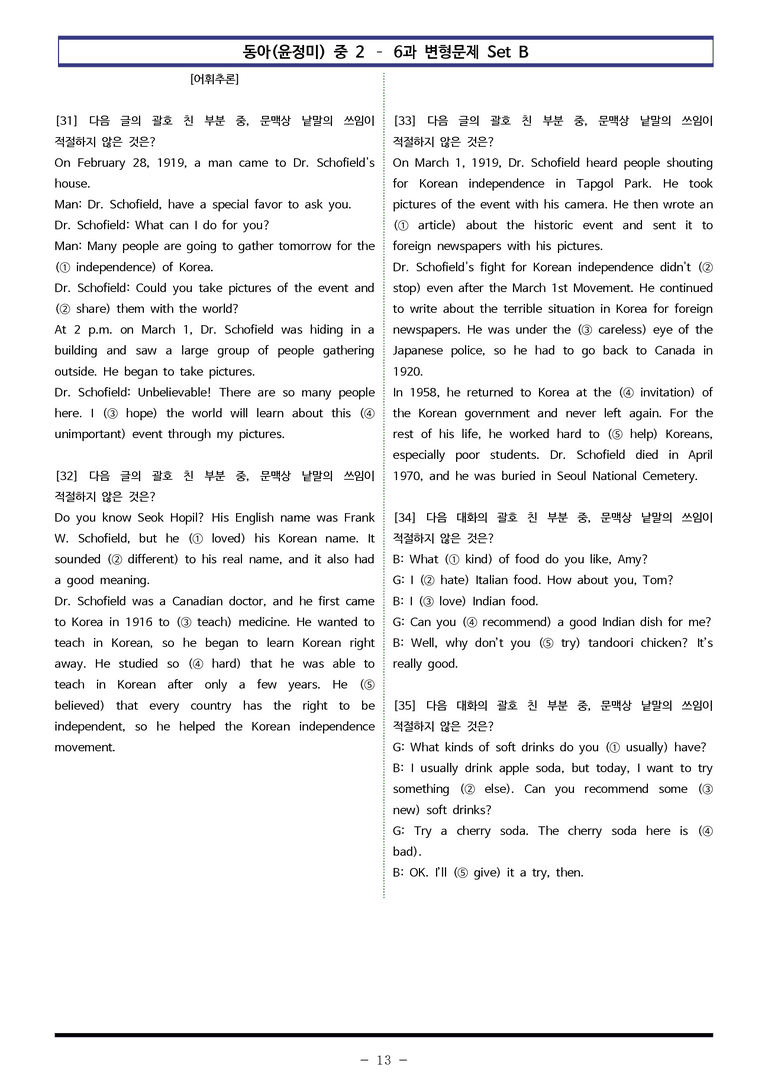 동아(윤정미) 중 2 – 6과 변형문제 Set B

[어휘추론]

[31] 다음 글의 괄호 친 부분 중, 문맥상 낱말의 쓰임이 적절하지 않은 것은?
On February 28, 1919, a man came to Dr. Schofield's house.
Man: Dr. Schofield, have a special favor to ask you.
Dr. Schofield: What can I do for you?
Man: Many people are going to gather tomorrow for the (① independence) of Korea.
Dr. Schofield: Could you take pictures of the event and (② share) them with the world?
At 2 p.m. on March 1, Dr. Schofield was hiding in a building and saw a large group of people gathering outside. He began to take pictures.
Dr. Schofield: Unbelievable! There are so many people here. I (③ hope) the world will learn about this (④ unimportant) event through my pictures.

[32] 다음 글의 괄호 친 부분 중, 문맥상 낱말의 쓰임이 적절하지 않은 것은?
Do you know Seok Hopil? His English name was Frank W. Schofield, but he (① loved) his Korean name. It sounded (② different) to his real name, and it also had a good meaning.
Dr. Schofield was a Canadian doctor, and he first came to Korea in 1916 to (③ teach) medicine. He wanted to teach in Korean, so he began to learn Korean right away. He studied so (④ hard) that he was able to teach in Korean after only a few years. He (⑤ believed) that every country has the right to be independent, so he helped the Korean independence movement.

[33] 다음 글의 괄호 친 부분 중, 문맥상 낱말의 쓰임이 적절하지 않은 것은?
On March 1, 1919, Dr. Schofield heard people shouting for Korean independence in Tapgol Park. He took pictures of the event with his camera. He then wrote an (① article) about the historic event and sent it to foreign newspapers with his pictures.
Dr. Schofield's fight for Korean independence didn't (② stop) even after the March 1st Movement. He continued to write about the terrible situation in Korea for foreign newspapers. He was under the (③ careless) eye of the Japanese police, so he had to go back to Canada in 1920.
In 1958, he returned to Korea at the (④ invitation) of the Korean government and never left again. For the rest of his life, he worked hard to (⑤ help) Koreans, especially poor students. Dr. Schofield died in April 1970, and he was buried in Seoul National Cemetery.

[34] 다음 대화의 괄호 친 부분 중, 문맥상 낱말의 쓰임이 적절하지 않은 것은?
B: What (① kind) of food do you like, Amy?
G: I (② hate) Italian food. How about you, Tom?
B: I (③ love) Indian food.
G: Can you (④ recommend) a good Indian dish for me?
B: Well, why don't you (⑤ try) tandoori chicken? It's really good.

[35] 다음 대화의 괄호 친 부분 중, 문맥상 낱말의 쓰임이 적절하지 않은 것은?
G: What kinds of soft drinks do you (① usually) have?
B: I usually drink apple soda, but today, I want to try something (② else). Can you recommend some (③ new) soft drinks?
G: Try a cherry soda. The cherry soda here is (④ bad).
B: OK. I'll (⑤ give) it a try, then.

- 13 -